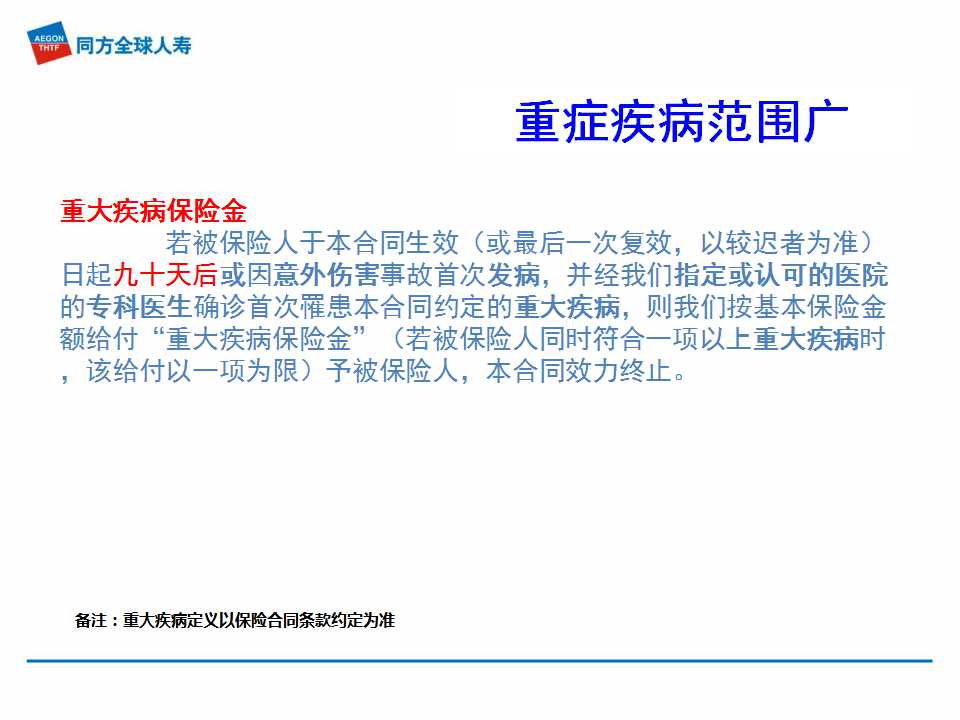 AEGON THTF 同方全球人寿

重症疾病范围广

重大疾病保险金

若被保险人于本合同生效（或最后一次复效，以较迟者为准）日起九十天后或因意外伤害事故首次发病，并经我们指定或认可的医院的专科医生确诊首次罹患本合同约定的重大疾病，则我们按基本保险金额给付“重大疾病保险金”（若被保险人同时符合一项以上重大疾病时，该给付以一项为限）予被保险人，本合同效力终止。

备注：重大疾病定义以保险合同条款约定为准